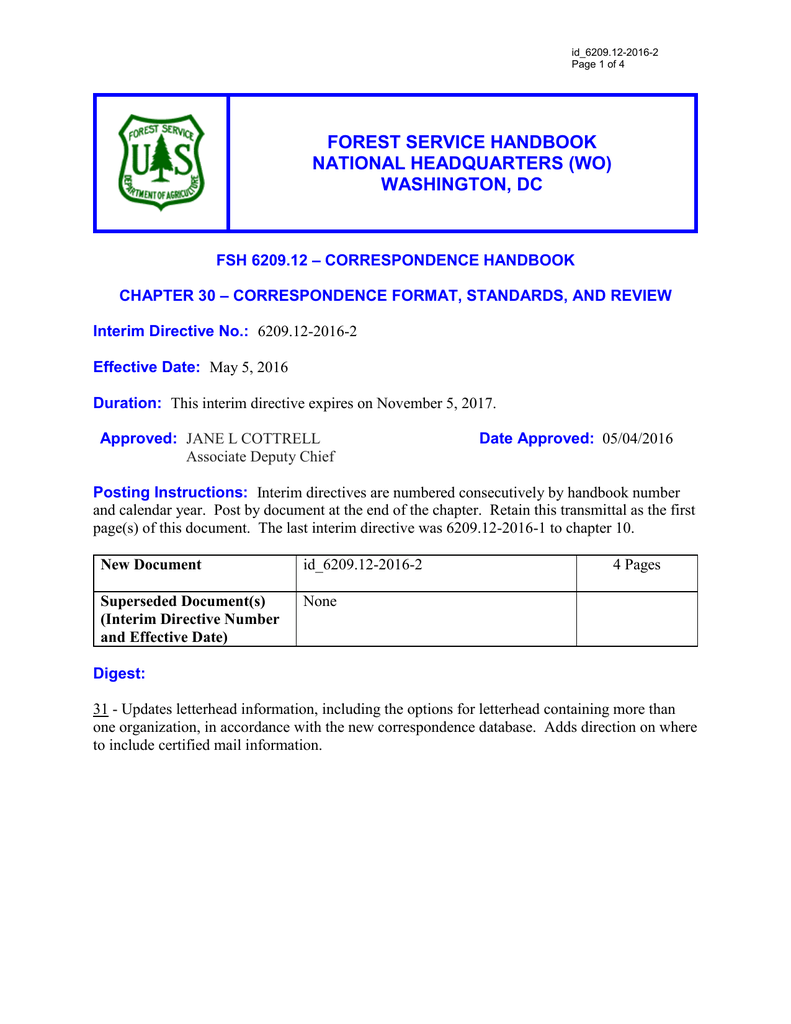 id_6209.12-2016-2
Page 1 of 4

FOREST SERVICE
U S
DEPARTMENT OF AGRICULTURE

FOREST SERVICE HANDBOOK
NATIONAL HEADQUARTERS (WO)
WASHINGTON, DC

FSH 6209.12 – CORRESPONDENCE HANDBOOK

CHAPTER 30 – CORRESPONDENCE FORMAT, STANDARDS, AND REVIEW

Interim Directive No.: 6209.12-2016-2

Effective Date: May 5, 2016

Duration: This interim directive expires on November 5, 2017.

Approved: JANE L COTTRELL
Associate Deputy Chief

Date Approved: 05/04/2016

Posting Instructions: Interim directives are numbered consecutively by handbook number and calendar year. Post by document at the end of the chapter. Retain this transmittal as the first page(s) of this document. The last interim directive was 6209.12-2016-1 to chapter 10.

| New Document | id_6209.12-2016-2 | 4 Pages |
|---|---|---|
| Superseded Document(s) (Interim Directive Number and Effective Date) | None | |

Digest:

31 - Updates letterhead information, including the options for letterhead containing more than one organization, in accordance with the new correspondence database. Adds direction on where to include certified mail information.